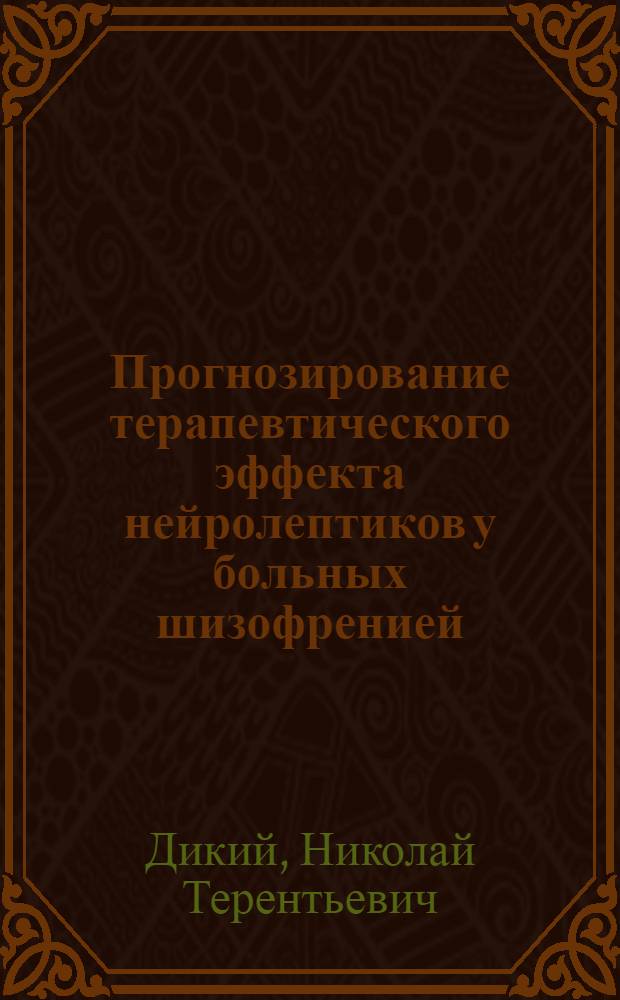 Прогнозирование терапевтического эффекта нейролептиков у больных шизофренией

Дикий, Николай Терентьевич